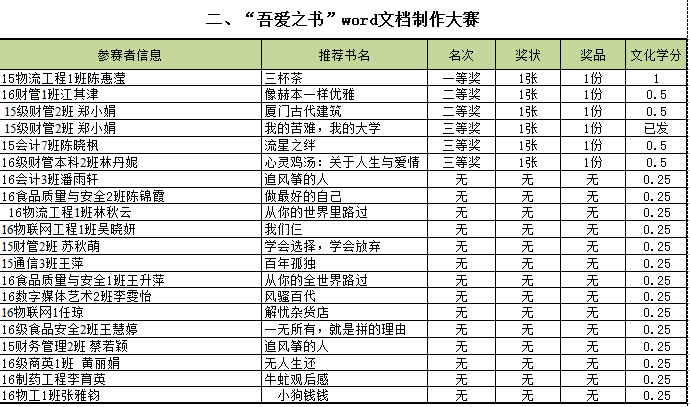 二、“吾爱之书”word文档制作大赛

| 参赛者信息 | 推荐书名 | 名次 | 奖状 | 奖品 | 文化学分 |
|---|---|---|---|---|---|
| 15物流工程1班陈惠莹 | 三杯茶 | 一等奖 | 1张 | 1份 | 1 |
| 16财管1班江其津 | 像赫本一样优雅 | 二等奖 | 1张 | 1份 | 0.5 |
| 15级财管2班 郑小娟 | 厦门古代建筑 | 二等奖 | 1张 | 1份 | 0.5 |
| 15级财管2班 郑小娟 | 我的苦难，我的大学 | 三等奖 | 1张 | 1份 | 已发 |
| 15会计7班陈晓枫 | 流星之绊 | 三等奖 | 1张 | 1份 | 0.5 |
| 16级财管本科2班林丹妮 | 心灵鸡汤：关于人生与爱情 | 三等奖 | 1张 | 1份 | 0.5 |
| 16会计3班潘雨轩 | 追风筝的人 | 无 | 无 | 无 | 0.25 |
| 16食品质量与安全2班陈锦霞 | 做最好的自己 | 无 | 无 | 无 | 0.25 |
| 16物流工程1班林秋云 | 从你的世界里路过 | 无 | 无 | 无 | 0.25 |
| 16物联网工程1班吴晓妍 | 我们仨 | 无 | 无 | 无 | 0.25 |
| 15财管2班 苏秋萌 | 学会选择，学会放弃 | 无 | 无 | 无 | 0.25 |
| 15通信3班王萍 | 百年孤独 | 无 | 无 | 无 | 0.25 |
| 16食品质量与安全1班王升萍 | 从你的全世界路过 | 无 | 无 | 无 | 0.25 |
| 16数字媒体艺术2班李雯怡 | 风骚百代 | 无 | 无 | 无 | 0.25 |
| 16物联网1任琼 | 解忧杂货店 | 无 | 无 | 无 | 0.25 |
| 16级食品安全2班王慧婷 | 一无所有，就是拼的理由 | 无 | 无 | 无 | 0.25 |
| 15财务管理2班 蔡若颖 | 追风筝的人 | 无 | 无 | 无 | 0.25 |
| 16级商英1班 黄丽娟 | 无人生还 | 无 | 无 | 无 | 0.25 |
| 16制药工程李育英 | 牛虻观后感 | 无 | 无 | 无 | 0.25 |
| 16物工1班张雅钧 | 小狗钱钱 | 无 | 无 | 无 | 0.25 |